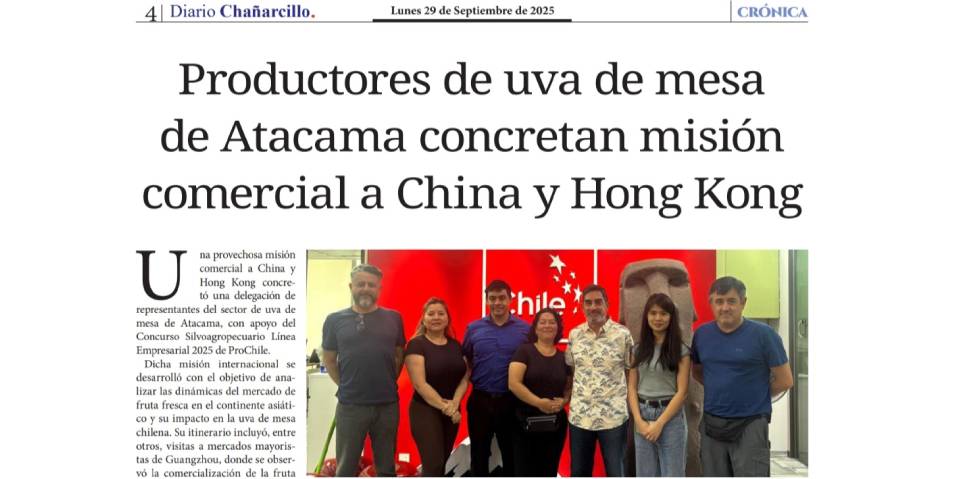 4 | Diario Chañarcillo. Lunes 29 de Septiembre de 2025 CRÓNICA

Productores de uva de mesa de Atacama concretan misión comercial a China y Hong Kong

Una provechosa misión comercial a China y Hong Kong concretó una delegación de representantes del sector de uva de mesa de Atacama, con apoyo del Concurso Silvoagropecuario Línea Empresarial 2025 de ProChile.

Dicha misión internacional se desarrolló con el objetivo de analizar las dinámicas del mercado de fruta fresca en el continente asiático y su impacto en la uva de mesa chilena. Su itinerario incluyó, entre otros, visitas a mercados mayoristas de Guangzhou, donde se observó la comercialización de la fruta

Chile